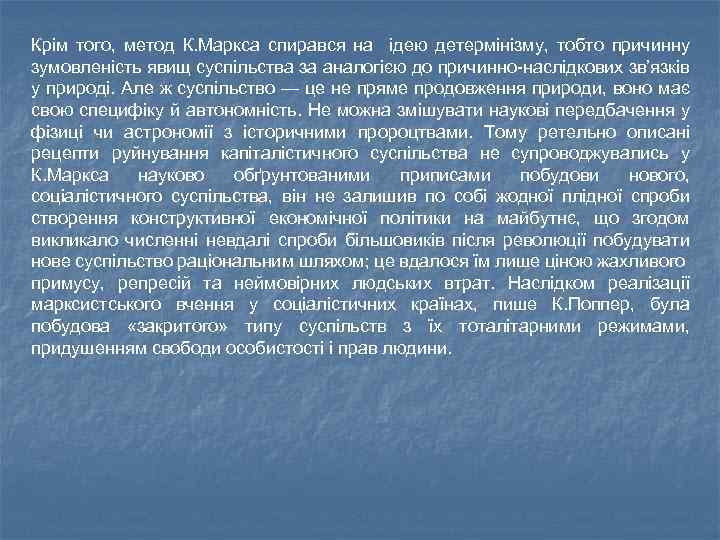 Крім того, метод К.Маркса спирався на ідею детермінізму, тобто причинну зумовленість явищ суспільства за аналогією до причинно-наслідкових зв'язків у природі. Але ж суспільство — це не пряме продовження природи, воно має свою специфіку й автономність. Не можна змішувати наукові передбачення у фізиці чи астрономії з історичними пророцтвами. Тому ретельно описані рецепти руйнування капіталістичного суспільства не супроводжувались у К.Маркса науково обґрунтованими приписами побудови нового, соціалістичного суспільства, він не залишив по собі жодної плідної спроби створення конструктивної економічної політики на майбутнє, що згодом викликало численні невдалі спроби більшовиків після революції побудувати нове суспільство раціональним шляхом; це вдалося їм лише ціною жахливого примусу, репресій та неймовірних людських втрат. Наслідком реалізації марксистського вчення у соціалістичних країнах, пише К.Поппер, була побудова «закритого» типу суспільств з їх тоталітарними режимами, придушенням свободи особистості і прав людини.